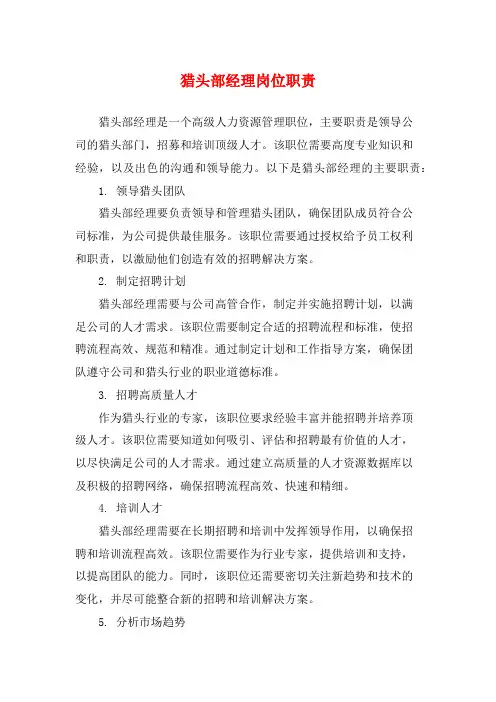 猎头部经理岗位职责

猎头部经理是一个高级人力资源管理职位，主要职责是领导公司的猎头部门，招募和培训顶级人才。该职位需要高度专业知识和经验，以及出色的沟通和领导能力。以下是猎头部经理的主要职责：

1. 领导猎头团队

猎头部经理要负责领导和管理猎头团队，确保团队成员符合公司标准，为公司提供最佳服务。该职位需要通过授权给予员工权利和职责，以激励他们创造有效的招聘解决方案。

2. 制定招聘计划

猎头部经理需要与公司高管合作，制定并实施招聘计划，以满足公司的人才需求。该职位需要制定合适的招聘流程和标准，使招聘流程高效、规范和精准。通过制定计划和工作指导方案，确保团队遵守公司和猎头行业的职业道德标准。

3. 招聘高质量人才

作为猎头行业的专家，该职位要求经验丰富并能招聘并培养顶级人才。该职位需要知道如何吸引、评估和招聘最有价值的人才，以尽快满足公司的人才需求。通过建立高质量的人才资源数据库以及积极的招聘网络，确保招聘流程高效、快速和精细。

4. 培训人才

猎头部经理需要在长期招聘和培训中发挥领导作用，以确保招聘和培训流程高效。该职位需要作为行业专家，提供培训和支持，以提高团队的能力。同时，该职位还需要密切关注新趋势和技术的变化，并尽可能整合新的招聘和培训解决方案。

5. 分析市场趋势